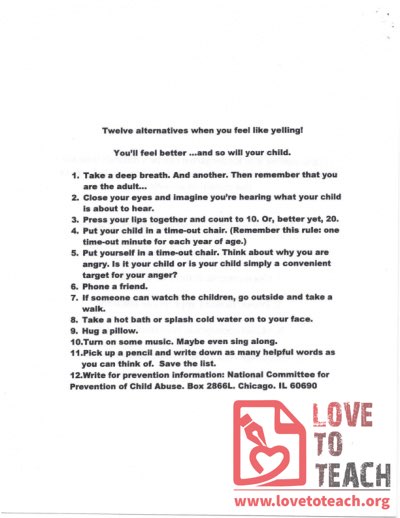 Twelve alternatives when you feel like yelling!

You'll feel better ...and so will your child.

1. Take a deep breath. And another. Then remember that you are the adult...
2. Close your eyes and imagine you're hearing what your child is about to hear.
3. Press your lips together and count to 10. Or, better yet, 20.
4. Put your child in a time-out chair. (Remember this rule: one time-out minute for each year of age.)
5. Put yourself in a time-out chair. Think about why you are angry. Is it your child or is your child simply a convenient target for your anger?
6. Phone a friend.
7. If someone can watch the children, go outside and take a walk.
8. Take a hot bath or splash cold water on to your face.
9. Hug a pillow.
10.Turn on some music. Maybe even sing along.
11.Pick up a pencil and write down as many helpful words as you can think of. Save the list.
12.Write for prevention information: National Committee for Prevention of Child Abuse. Box 2866L. Chicago. IL 60690

LOVE TO TEACH
www.lovetoteach.org